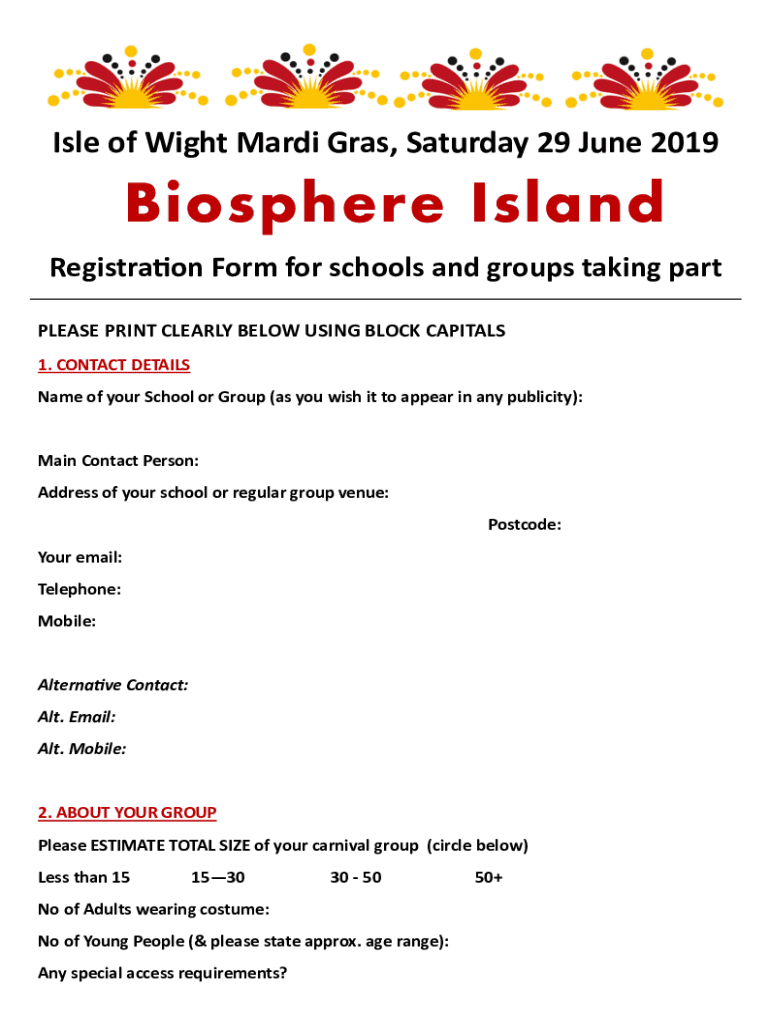 Isle of Wight Mardi Gras, Saturday 29 June 2019

Biosphere Island

Registration Form for schools and groups taking part

PLEASE PRINT CLEARLY BELOW USING BLOCK CAPITALS

1. CONTACT DETAILS

Name of your School or Group (as you wish it to appear in any publicity):

Main Contact Person:

Address of your school or regular group venue:

Postcode:

Your email:

Telephone:

Mobile:

Alternative Contact:

Alt. Email:

Alt. Mobile:

2. ABOUT YOUR GROUP

Please ESTIMATE TOTAL SIZE of your carnival group (circle below)

Less than 15 15—30 30 - 50 50+

No of Adults wearing costume:

No of Young People (& please state approx. age range):

Any special access requirements?